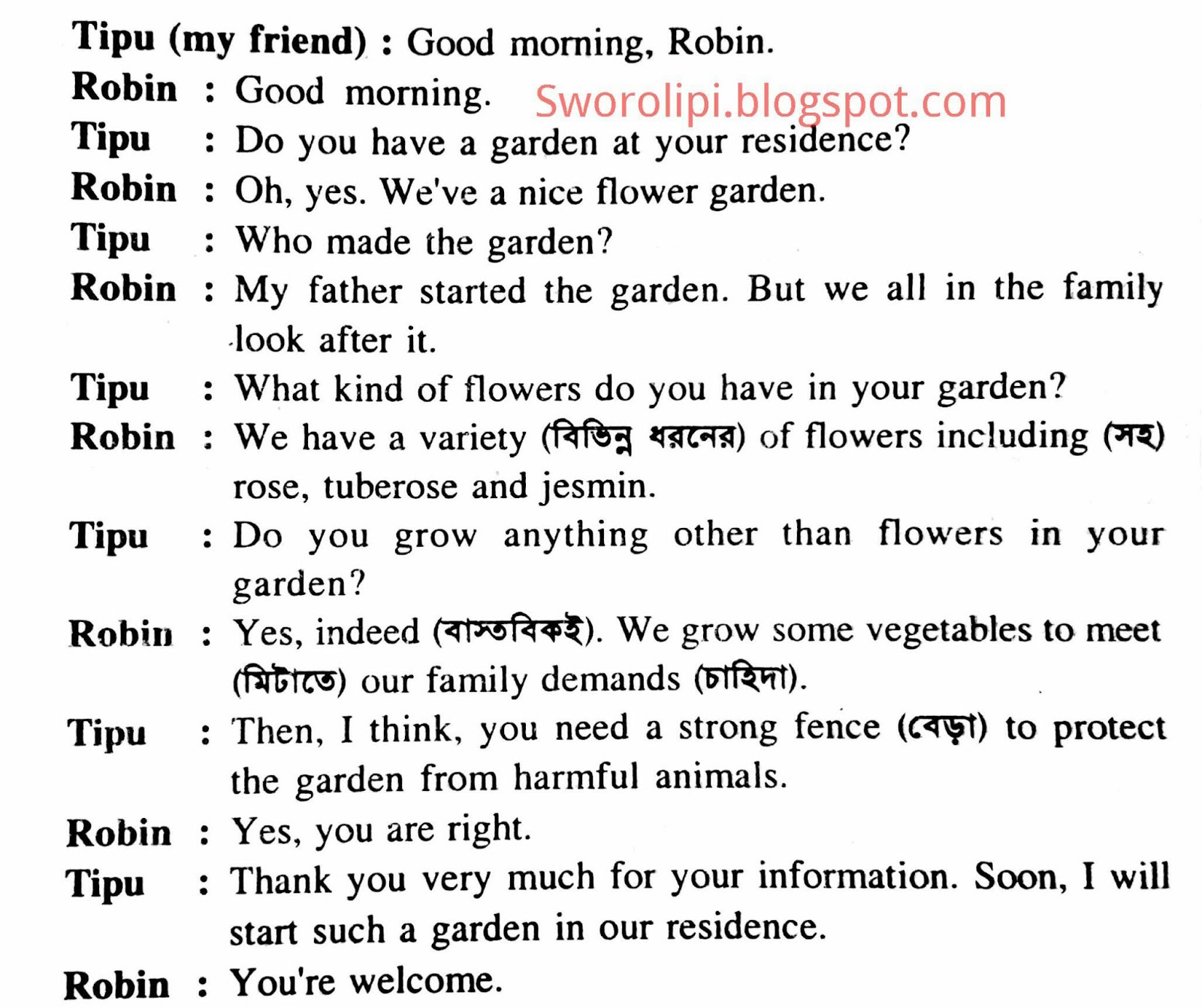 Tipu (my friend) : Good morning, Robin.

Robin : Good morning. Sworolipi.blogspot.com

Tipu : Do you have a garden at your residence?

Robin : Oh, yes. We've a nice flower garden.

Tipu : Who made the garden?

Robin : My father started the garden. But we all in the family look after it.

Tipu : What kind of flowers do you have in your garden?

Robin : We have a variety (বিভিন্ন ধরনের) of flowers including (সহ) rose, tuberose and jesmin.

Tipu : Do you grow anything other than flowers in your garden?

Robin : Yes, indeed (বাস্তবিকই). We grow some vegetables to meet (মিটাতে) our family demands (চাহিদা).

Tipu : Then, I think, you need a strong fence (বেড়া) to protect the garden from harmful animals.

Robin : Yes, you are right.

Tipu : Thank you very much for your information. Soon, I will start such a garden in our residence.

Robin : You're welcome.